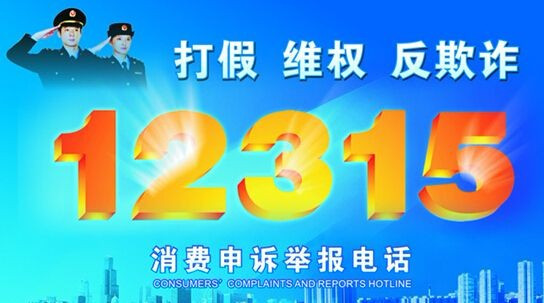 打假 维权 反欺诈

12315

消费申诉举报电话

CONSUMERS' COMPLAINTS AND REPORTS HOTLINE